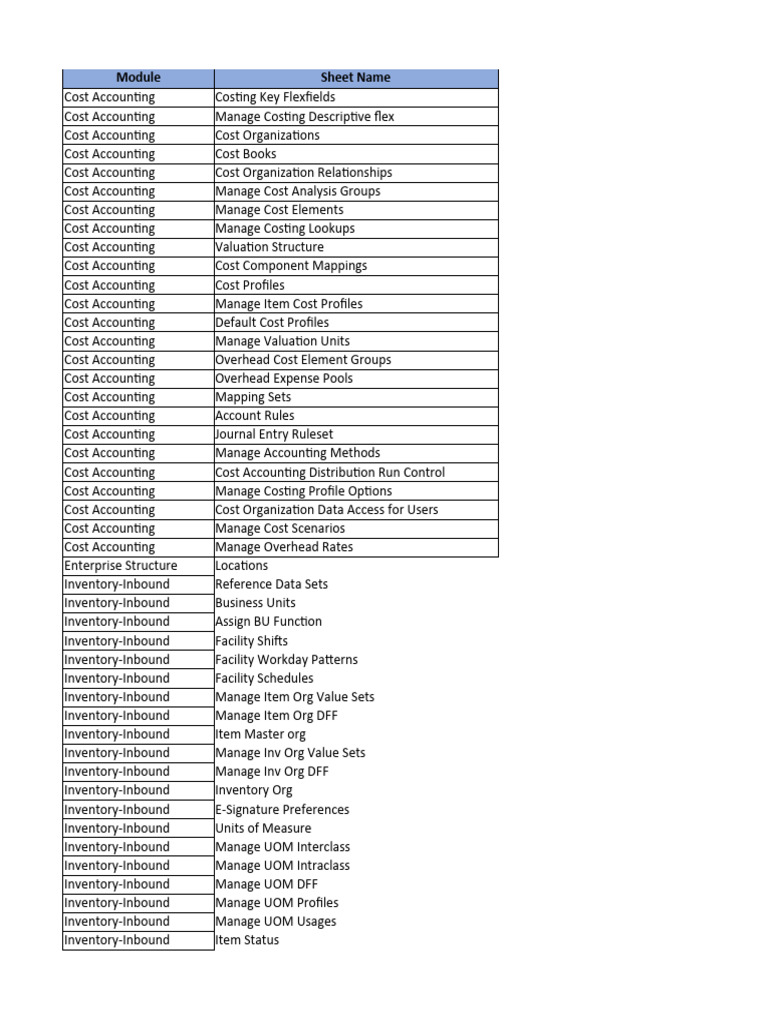 | Module | Sheet Name |
|---|---|
| Cost Accounting | Costing Key Flexfields |
| Cost Accounting | Manage Costing Descriptive flex |
| Cost Accounting | Cost Organizations |
| Cost Accounting | Cost Books |
| Cost Accounting | Cost Organization Relationships |
| Cost Accounting | Manage Cost Analysis Groups |
| Cost Accounting | Manage Cost Elements |
| Cost Accounting | Manage Costing Lookups |
| Cost Accounting | Valuation Structure |
| Cost Accounting | Cost Component Mappings |
| Cost Accounting | Cost Profiles |
| Cost Accounting | Manage Item Cost Profiles |
| Cost Accounting | Default Cost Profiles |
| Cost Accounting | Manage Valuation Units |
| Cost Accounting | Overhead Cost Element Groups |
| Cost Accounting | Overhead Expense Pools |
| Cost Accounting | Mapping Sets |
| Cost Accounting | Account Rules |
| Cost Accounting | Journal Entry Ruleset |
| Cost Accounting | Manage Accounting Methods |
| Cost Accounting | Cost Accounting Distribution Run Control |
| Cost Accounting | Manage Costing Profile Options |
| Cost Accounting | Cost Organization Data Access for Users |
| Cost Accounting | Manage Cost Scenarios |
| Cost Accounting | Manage Overhead Rates |
| Enterprise Structure | Locations |
| Inventory-Inbound | Reference Data Sets |
| Inventory-Inbound | Business Units |
| Inventory-Inbound | Assign BU Function |
| Inventory-Inbound | Facility Shifts |
| Inventory-Inbound | Facility Workday Patterns |
| Inventory-Inbound | Facility Schedules |
| Inventory-Inbound | Manage Item Org Value Sets |
| Inventory-Inbound | Manage Item Org DFF |
| Inventory-Inbound | Item Master org |
| Inventory-Inbound | Manage Inv Org Value Sets |
| Inventory-Inbound | Manage Inv Org DFF |
| Inventory-Inbound | Inventory Org |
| Inventory-Inbound | E-Signature Preferences |
| Inventory-Inbound | Units of Measure |
| Inventory-Inbound | Manage UOM Interclass |
| Inventory-Inbound | Manage UOM Intraclass |
| Inventory-Inbound | Manage UOM DFF |
| Inventory-Inbound | Manage UOM Profiles |
| Inventory-Inbound | Manage UOM Usages |
| Inventory-Inbound | Item Status |